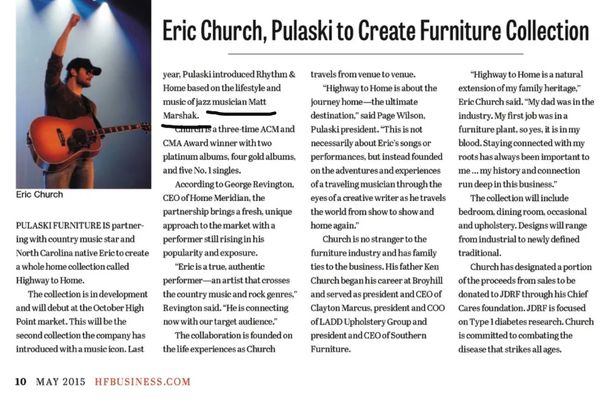 Eric Church, Pulaski to Create Furniture Collection

Eric Church

PULASKI FURNITURE IS partnering with country music star and North Carolina native Eric to create a whole home collection called Highway to Home.

The collection is in development and will debut at the October High Point market. This will be the second collection the company has introduced with a music icon. Last year, Pulaski introduced Rhythm & Home based on the lifestyle and music of jazz musician Matt Marshak.

Church is a three-time ACM and CMA Award winner with two platinum albums, four gold albums, and five No. 1 singles.

According to George Revington, CEO of Home Meridian, the partnership brings a fresh, unique approach to the market with a performer still rising in his popularity and exposure.

"Eric is a true, authentic performer—an artist that crosses the country music and rock genres," Revington said. "He is connecting now with our target audience."

The collaboration is founded on the life experiences as Church travels from venue to venue.

"Highway to Home is about the journey home—the ultimate destination," said Page Wilson, Pulaski president. "This is not necessarily about Eric's songs or performances, but instead founded on the adventures and experiences of a traveling musician through the eyes of a creative writer as he travels the world from show to show and home again."

Church is no stranger to the furniture industry and has family ties to the business. His father Ken Church began his career at Broyhill and served as president and CEO of Clayton Marcus, president and COO of LADD Upholstery Group and president and CEO of Southern Furniture.

"Highway to Home is a natural extension of my family heritage," Eric Church said. "My dad was in the industry. My first job was in a furniture plant, so yes, it is in my blood. Staying connected with my roots has always been important to me ... my history and connection run deep in this business."

The collection will include bedroom, dining room, occasional and upholstery. Designs will range from industrial to newly defined traditional.

Church has designated a portion of the proceeds from sales to be donated to JDRF through his Chief Cares foundation. JDRF is focused on Type 1 diabetes research. Church is committed to combating the disease that strikes all ages.

10 MAY 2015 HFBUSINESS.COM